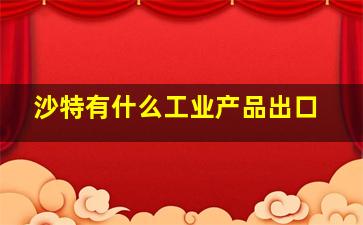 沙特有什么工业产品出口